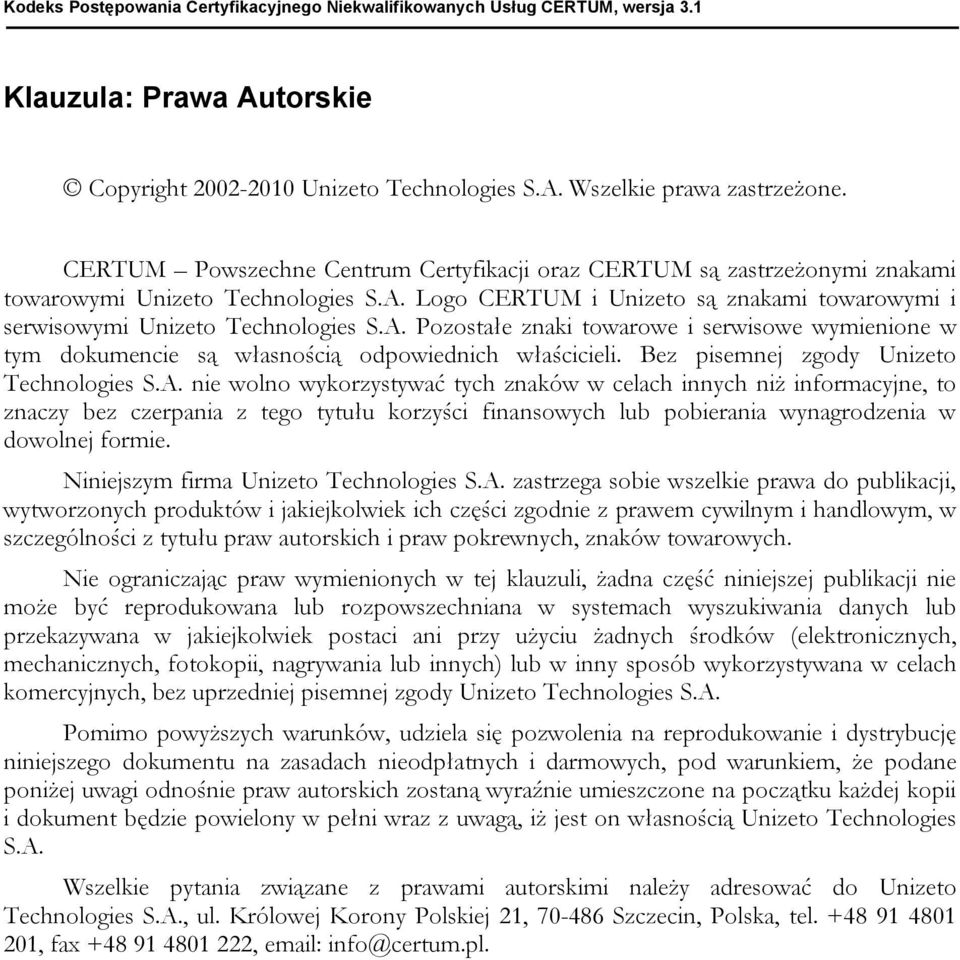 Kodeks Postępowania Certyfikacyjnego Niekwalifikowanych Usług CERTUM, wersja 3.1

Klauzula: Prawa Autorskie

© Copyright 2002-2010 Unizeto Technologies S.A. Wszelkie prawa zastrzeżone.

CERTUM – Powszechne Centrum Certyfikacji oraz CERTUM są zastrzeżonymi znakami towarowymi Unizeto Technologies S.A. Logo CERTUM i Unizeto są znakami towarowymi i serwisowymi Unizeto Technologies S.A. Pozostałe znaki towarowe i serwisowe wymienione w tym dokumencie są własnością odpowiednich właścicieli. Bez pisemnej zgody Unizeto Technologies S.A. nie wolno wykorzystywać tych znaków w celach innych niż informacyjne, to znaczy bez czerpania z tego tytułu korzyści finansowych lub pobierania wynagrodzenia w dowolnej formie.

Niniejszym firma Unizeto Technologies S.A. zastrzega sobie wszelkie prawa do publikacji, wytworzonych produktów i jakiejkolwiek ich części zgodnie z prawem cywilnym i handlowym, w szczególności z tytułu praw autorskich i praw pokrewnych, znaków towarowych.

Nie ograniczając praw wymienionych w tej klauzuli, żadna część niniejszej publikacji nie może być reprodukowana lub rozpowszechniana w systemach wyszukiwania danych lub przekazywana w jakiejkolwiek postaci ani przy użyciu żadnych środków (elektronicznych, mechanicznych, fotokopii, nagrywania lub innych) lub w inny sposób wykorzystywana w celach komercyjnych, bez uprzedniej pisemnej zgody Unizeto Technologies S.A.

Pomimo powyższych warunków, udziela się pozwolenia na reprodukowanie i dystrybucję niniejszego dokumentu na zasadach nieodpłatnych i darmowych, pod warunkiem, że podane poniżej uwagi odnośnie praw autorskich zostaną wyraźnie umieszczone na początku każdej kopii i dokument będzie powielony w pełni wraz z uwagą, iż jest on własnością Unizeto Technologies S.A.

Wszelkie pytania związane z prawami autorskimi należy adresować do Unizeto Technologies S.A., ul. Królowej Korony Polskiej 21, 70-486 Szczecin, Polska, tel. +48 91 4801 201, fax +48 91 4801 222, email: info@certum.pl.